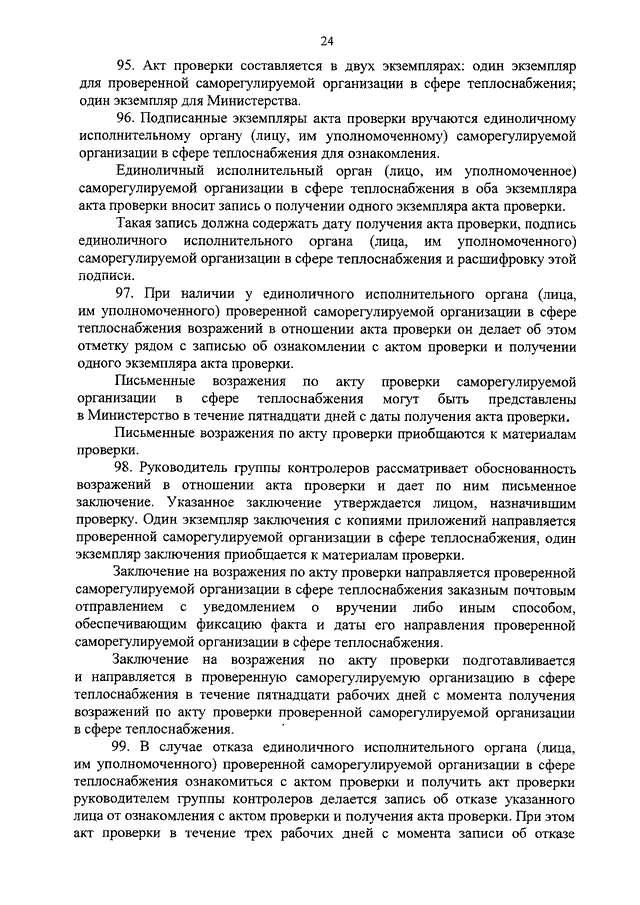 24

95. Акт проверки составляется в двух экземплярах: один экземпляр для проверенной саморегулируемой организации в сфере теплоснабжения; один экземпляр для Министерства.

96. Подписанные экземпляры акта проверки вручаются единоличному исполнительному органу (лицу, им уполномоченному) саморегулируемой организации в сфере теплоснабжения для ознакомления.

Единоличный исполнительный орган (лицо, им уполномоченное) саморегулируемой организации в сфере теплоснабжения в оба экземпляра акта проверки вносит запись о получении одного экземпляра акта проверки.

Такая запись должна содержать дату получения акта проверки, подпись единоличного исполнительного органа (лица, им уполномоченного) саморегулируемой организации в сфере теплоснабжения и расшифровку этой подписи.

97. При наличии у единоличного исполнительного органа (лица, им уполномоченного) проверенной саморегулируемой организации в сфере теплоснабжения возражений в отношении акта проверки он делает об этом отметку рядом с записью об ознакомлении с актом проверки и получении одного экземпляра акта проверки.

Письменные возражения по акту проверки саморегулируемой организации в сфере теплоснабжения могут быть представлены в Министерство в течение пятнадцати дней с даты получения акта проверки.

Письменные возражения по акту проверки приобщаются к материалам проверки.

98. Руководитель группы контролеров рассматривает обоснованность возражений в отношении акта проверки и дает по ним письменное заключение. Указанное заключение утверждается лицом, назначившим проверку. Один экземпляр заключения с копиями приложений направляется проверенной саморегулируемой организации в сфере теплоснабжения, один экземпляр заключения приобщается к материалам проверки.

Заключение на возражения по акту проверки направляется проверенной саморегулируемой организации в сфере теплоснабжения заказным почтовым отправлением с уведомлением о вручении либо иным способом, обеспечивающим фиксацию факта и даты его направления проверенной саморегулируемой организации в сфере теплоснабжения.

Заключение на возражения по акту проверки подготавливается и направляется в проверенную саморегулируемую организацию в сфере теплоснабжения в течение пятнадцати рабочих дней с момента получения возражений по акту проверки проверенной саморегулируемой организации в сфере теплоснабжения.

99. В случае отказа единоличного исполнительного органа (лица, им уполномоченного) проверенной саморегулируемой организации в сфере теплоснабжения ознакомиться с актом проверки и получить акт проверки руководителем группы контролеров делается запись об отказе указанного лица от ознакомления с актом проверки и получения акта проверки. При этом акт проверки в течение трех рабочих дней с момента записи об отказе